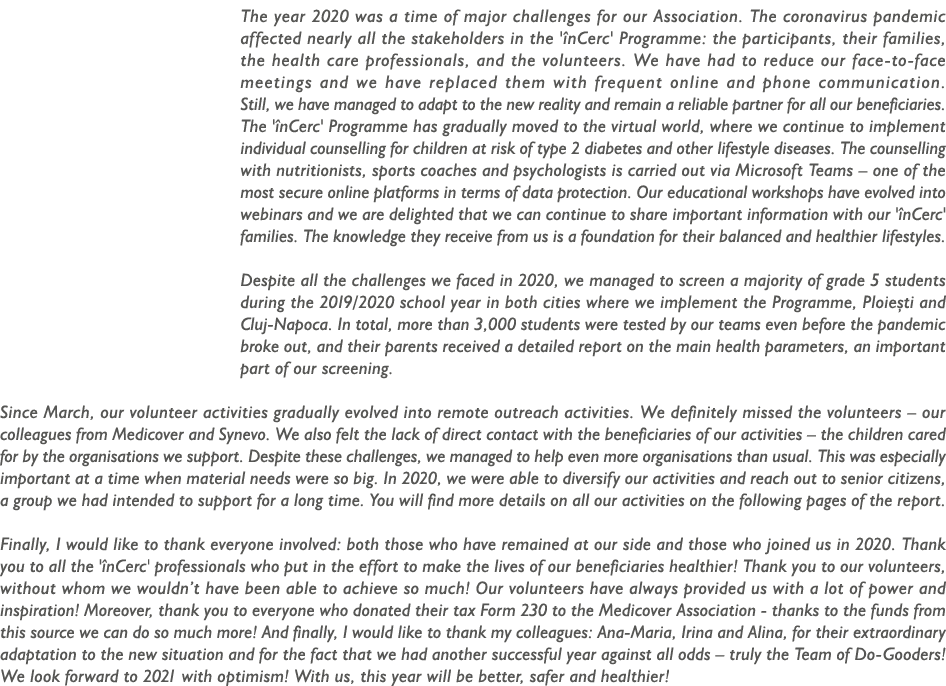 The year 2020 was a time of major challenges for our Association. The coronavirus pandemic affected nearly all the stakeholders in the 'înCerc' Programme: the participants, their families, the health care professionals, and the volunteers. We have had to reduce our face-to-face meetings and we have replaced them with frequent online and phone communication. Still, we have managed to adapt to the new reality and remain a reliable partner for all our beneficiaries. The 'înCerc' Programme has gradually moved to the virtual world, where we continue to implement individual counselling for children at risk of type 2 diabetes and other lifestyle diseases. The counselling with nutritionists, sports coaches and psychologists is carried out via Microsoft Teams – one of the most secure online platforms in terms of data protection. Our educational workshops have evolved into webinars and we are delighted that we can continue to share important information with our 'înCerc' families. The knowledge they receive from us is a foundation for their balanced and healthier lifestyles.

Despite all the challenges we faced in 2020, we managed to screen a majority of grade 5 students during the 2019/2020 school year in both cities where we implement the Programme, Ploiești and Cluj-Napoca. In total, more than 3,000 students were tested by our teams even before the pandemic broke out, and their parents received a detailed report on the main health parameters, an important part of our screening.

Since March, our volunteer activities gradually evolved into remote outreach activities. We definitely missed the volunteers – our colleagues from Medicover and Synevo. We also felt the lack of direct contact with the beneficiaries of our activities – the children cared for by the organisations we support. Despite these challenges, we managed to help even more organisations than usual. This was especially important at a time when material needs were so big. In 2020, we were able to diversify our activities and reach out to senior citizens, a group we had intended to support for a long time. You will find more details on all our activities on the following pages of the report.

Finally, I would like to thank everyone involved: both those who have remained at our side and those who joined us in 2020. Thank you to all the 'înCerc' professionals who put in the effort to make the lives of our beneficiaries healthier! Thank you to our volunteers, without whom we wouldn't have been able to achieve so much! Our volunteers have always provided us with a lot of power and inspiration! Moreover, thank you to everyone who donated their tax Form 230 to the Medicover Association - thanks to the funds from this source we can do so much more! And finally, I would like to thank my colleagues: Ana-Maria, Irina and Alina, for their extraordinary adaptation to the new situation and for the fact that we had another successful year against all odds – truly the Team of Do-Gooders! We look forward to 2021 with optimism! With us, this year will be better, safer and healthier!